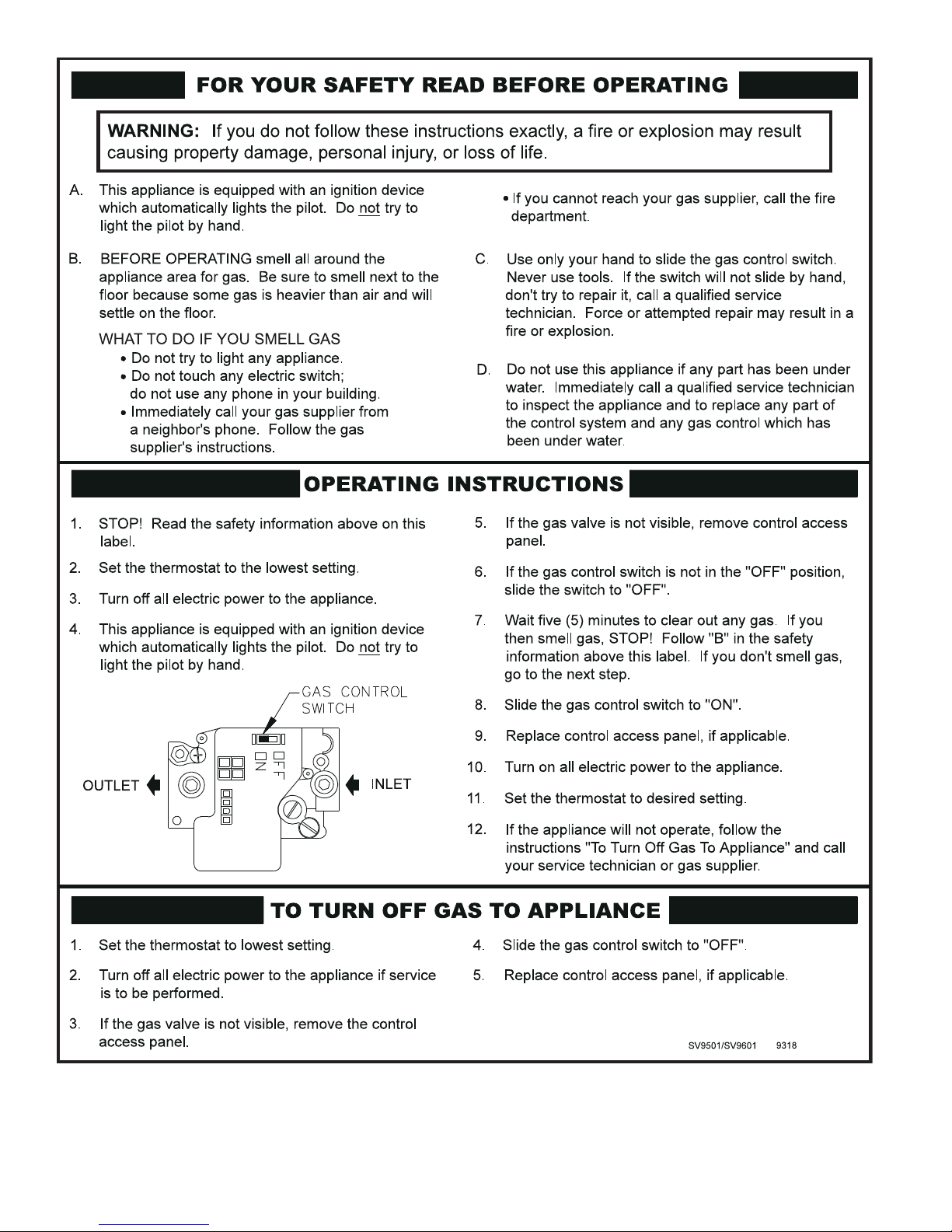 FOR YOUR SAFETY READ BEFORE OPERATING

WARNING: If you do not follow these instructions exactly, a fire or explosion may result causing property damage, personal injury, or loss of life.

A. This appliance is equipped with an ignition device which automatically lights the pilot. Do not try to light the pilot by hand.

B. BEFORE OPERATING smell all around the appliance area for gas. Be sure to smell next to the floor because some gas is heavier than air and will settle on the floor.

WHAT TO DO IF YOU SMELL GAS
• Do not try to light any appliance.
• Do not touch any electric switch; do not use any phone in your building.
• Immediately call your gas supplier from a neighbor's phone. Follow the gas supplier's instructions.
• If you cannot reach your gas supplier, call the fire department.

C. Use only your hand to slide the gas control switch. Never use tools. If the switch will not slide by hand, don't try to repair it, call a qualified service technician. Force or attempted repair may result in a fire or explosion.

D. Do not use this appliance if any part has been under water. Immediately call a qualified service technician to inspect the appliance and to replace any part of the control system and any gas control which has been under water.

OPERATING INSTRUCTIONS

1. STOP! Read the safety information above on this label.

2. Set the thermostat to the lowest setting.

3. Turn off all electric power to the appliance.

4. This appliance is equipped with an ignition device which automatically lights the pilot. Do not try to light the pilot by hand.

GAS CONTROL SWITCH
OFF
ON
OUTLET
INLET

5. If the gas valve is not visible, remove control access panel.

6. If the gas control switch is not in the "OFF" position, slide the switch to "OFF".

7. Wait five (5) minutes to clear out any gas. If you then smell gas, STOP! Follow "B" in the safety information above this label. If you don't smell gas, go to the next step.

8. Slide the gas control switch to "ON".

9. Replace control access panel, if applicable.

10. Turn on all electric power to the appliance.

11. Set the thermostat to desired setting.

12. If the appliance will not operate, follow the instructions "To Turn Off Gas To Appliance" and call your service technician or gas supplier.

TO TURN OFF GAS TO APPLIANCE

1. Set the thermostat to lowest setting.

2. Turn off all electric power to the appliance if service is to be performed.

3. If the gas valve is not visible, remove the control access panel.

4. Slide the gas control switch to "OFF".

5. Replace control access panel, if applicable.

SV9501/SV9601 9318